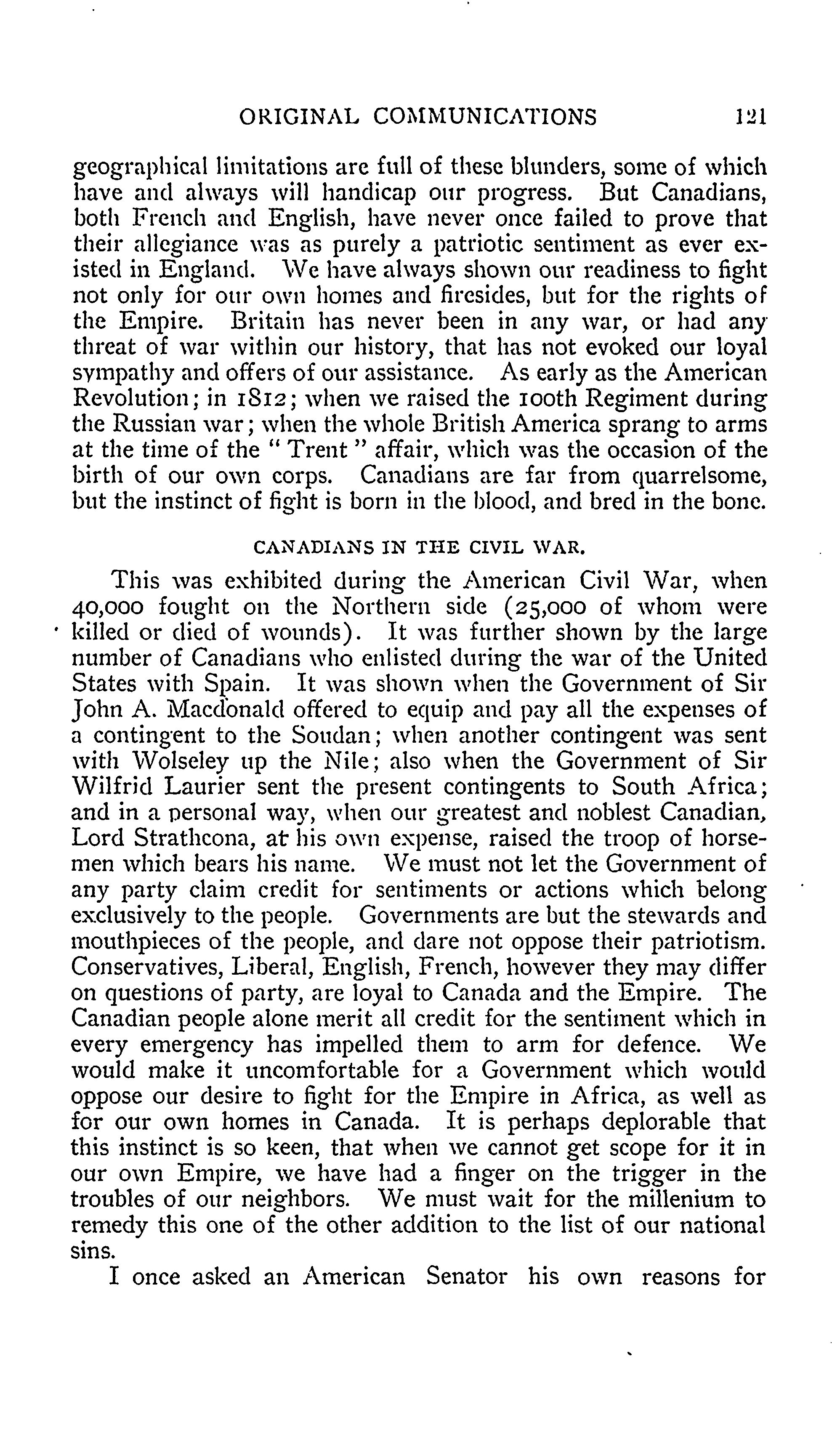 ORIGINAL COMMUNICATIONS 121

geographical limitations are full of these blunders, some of which have and always will handicap our progress. But Canadians, both French and English, have never once failed to prove that their allegiance was as purely a patriotic sentiment as ever existed in England. We have always shown our readiness to fight not only for our own homes and firesides, but for the rights of the Empire. Britain has never been in any war, or had any threat of war within our history, that has not evoked our loyal sympathy and offers of our assistance. As early as the American Revolution; in 1812; when we raised the 100th Regiment during the Russian war; when the whole British America sprang to arms at the time of the "Trent" affair, which was the occasion of the birth of our own corps. Canadians are far from quarrelsome, but the instinct of fight is born in the blood, and bred in the bone.

CANADIANS IN THE CIVIL WAR.

This was exhibited during the American Civil War, when 40,000 fought on the Northern side (25,000 of whom were killed or died of wounds). It was further shown by the large number of Canadians who enlisted during the war of the United States with Spain. It was shown when the Government of Sir John A. Macdonald offered to equip and pay all the expenses of a contingent to the Soudan; when another contingent was sent with Wolseley up the Nile; also when the Government of Sir Wilfrid Laurier sent the present contingents to South Africa; and in a personal way, when our greatest and noblest Canadian, Lord Strathcona, at his own expense, raised the troop of horsemen which bears his name. We must not let the Government of any party claim credit for sentiments or actions which belong exclusively to the people. Governments are but the stewards and mouthpieces of the people, and dare not oppose their patriotism. Conservatives, Liberal, English, French, however they may differ on questions of party, are loyal to Canada and the Empire. The Canadian people alone merit all credit for the sentiment which in every emergency has impelled them to arm for defence. We would make it uncomfortable for a Government which would oppose our desire to fight for the Empire in Africa, as well as for our own homes in Canada. It is perhaps deplorable that this instinct is so keen, that when we cannot get scope for it in our own Empire, we have had a finger on the trigger in the troubles of our neighbors. We must wait for the millenium to remedy this one of the other addition to the list of our national sins.

I once asked an American Senator his own reasons for